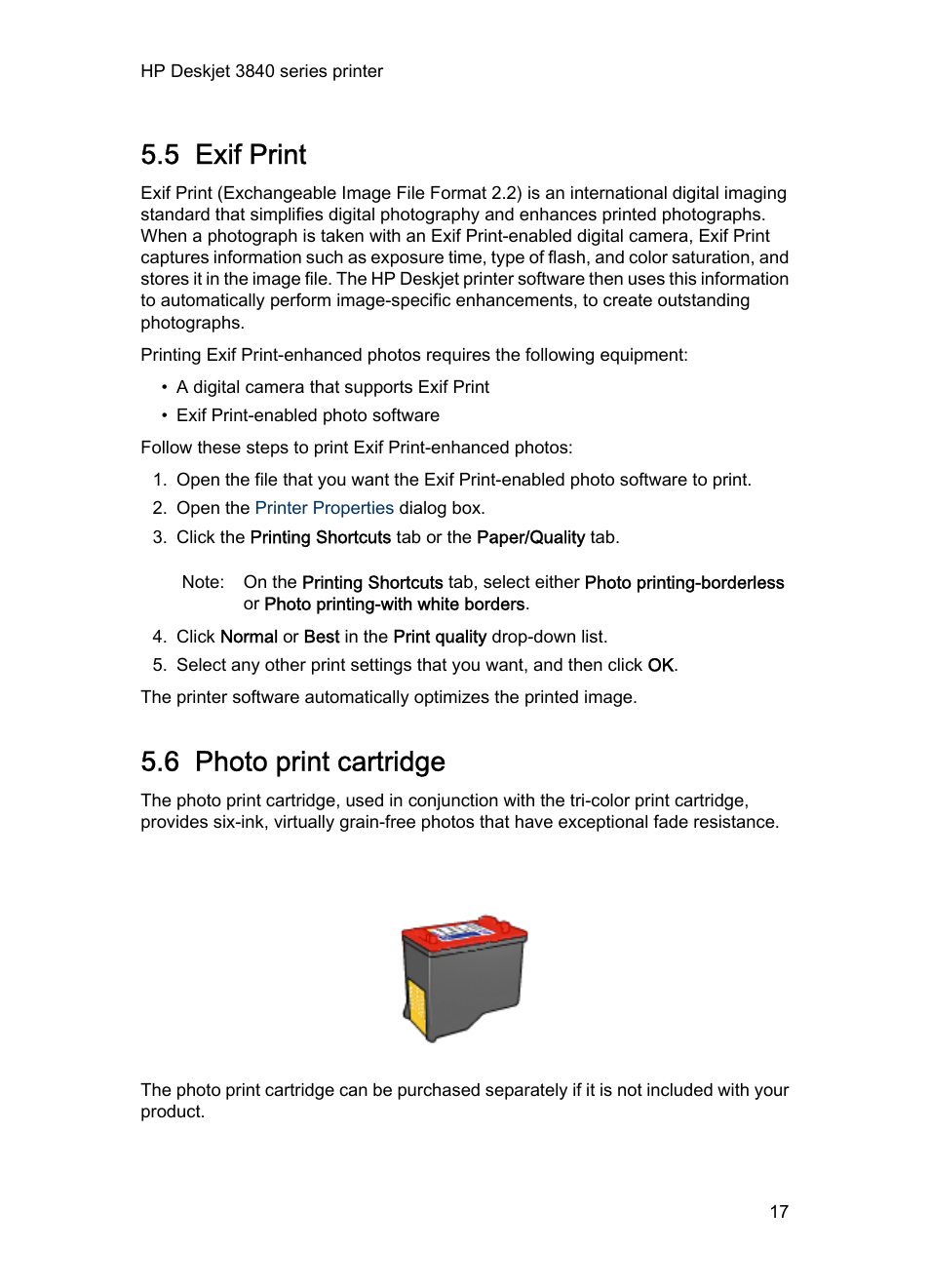 HP Deskjet 3840 series printer

5.5 Exif Print

Exif Print (Exchangeable Image File Format 2.2) is an international digital imaging standard that simplifies digital photography and enhances printed photographs. When a photograph is taken with an Exif Print-enabled digital camera, Exif Print captures information such as exposure time, type of flash, and color saturation, and stores it in the image file. The HP Deskjet printer software then uses this information to automatically perform image-specific enhancements, to create outstanding photographs.

Printing Exif Print-enhanced photos requires the following equipment:

• A digital camera that supports Exif Print
• Exif Print-enabled photo software

Follow these steps to print Exif Print-enhanced photos:

1. Open the file that you want the Exif Print-enabled photo software to print.
2. Open the Printer Properties dialog box.
3. Click the Printing Shortcuts tab or the Paper/Quality tab.

Note: On the Printing Shortcuts tab, select either Photo printing-borderless or Photo printing-with white borders.

4. Click Normal or Best in the Print quality drop-down list.
5. Select any other print settings that you want, and then click OK.

The printer software automatically optimizes the printed image.

5.6 Photo print cartridge

The photo print cartridge, used in conjunction with the tri-color print cartridge, provides six-ink, virtually grain-free photos that have exceptional fade resistance.

The photo print cartridge can be purchased separately if it is not included with your product.

17